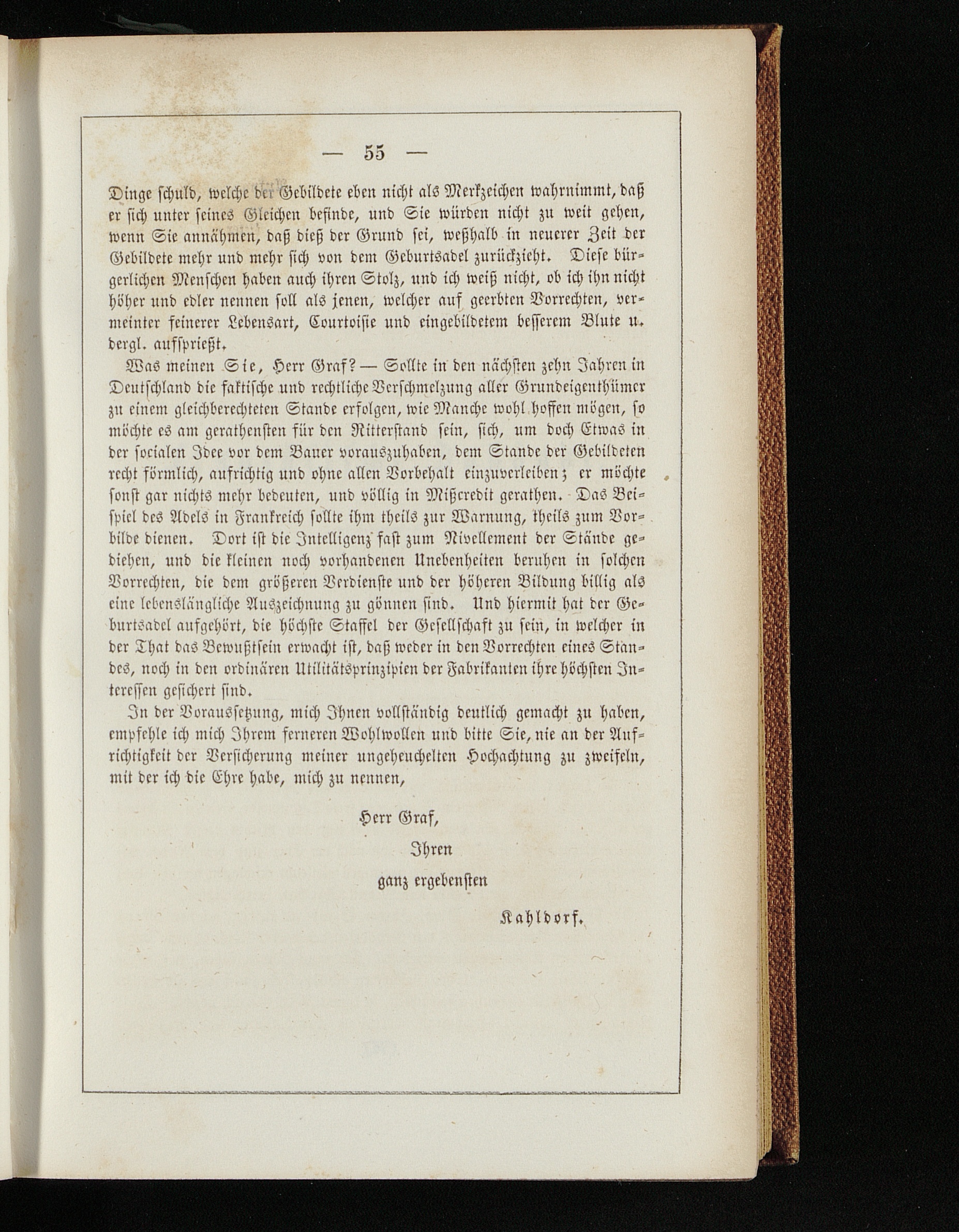 — 55 —

Dinge schuld, welche der Gebildete eben nicht als Merkzeichen wahrnimmt, daß er sich unter seines Gleichen befinde, und Sie würden nicht zu weit gehen, wenn Sie annähmen, daß dieß der Grund sei, weßhalb in neuerer Zeit der Gebildete mehr und mehr sich von dem Geburtsadel zurückzieht. Diese bürgerlichen Menschen haben auch ihren Stolz, und ich weiß nicht, ob ich ihn nicht höher und edler nennen soll als jenen, welcher auf geerbten Vorrechten, vermeinter feinerer Lebensart, Courtoisie und eingebildetem besserem Blute u. dergl. aufsprießt.

Was meinen Sie, Herr Graf? — Sollte in den nächsten zehn Jahren in Deutschland die faktische und rechtliche Verschmelzung aller Grundeigenthümer zu einem gleichberechteten Stande erfolgen, wie Manche wohl hoffen mögen, so möchte es am gerathensten für den Ritterstand sein, sich, um doch Etwas in der socialen Idee vor dem Bauer vorauszuhaben, dem Stande der Gebildeten recht förmlich, aufrichtig und ohne allen Vorbehalt einzuverleiben; er möchte sonst gar nichts mehr bedeuten, und völlig in Mißcredit gerathen. Das Beispiel des Adels in Frankreich sollte ihm theils zur Warnung, theils zum Vorbilde dienen. Dort ist die Intelligenz fast zum Nivellement der Stände gediehen, und die kleinen noch vorhandenen Unebenheiten beruhen in solchen Vorrechten, die dem größeren Verdienste und der höheren Bildung billig als eine lebenslängliche Auszeichnung zu gönnen sind. Und hiermit hat der Geburtsadel aufgehört, die höchste Staffel der Gesellschaft zu sein, in welcher in der That das Bewußtsein erwacht ist, daß weder in den Vorrechten eines Standes, noch in den ordinären Utilitätsprinzipien der Fabrikanten ihre höchsten Interessen gesichert sind.

In der Voraussetzung, mich Ihnen vollständig deutlich gemacht zu haben, empfehle ich mich Ihrem ferneren Wohlwollen und bitte Sie, nie an der Aufrichtigkeit der Versicherung meiner ungeheuchelten Hochachtung zu zweifeln, mit der ich die Ehre habe, mich zu nennen,

Herr Graf,

Ihren

ganz ergebensten

Kahldorf.